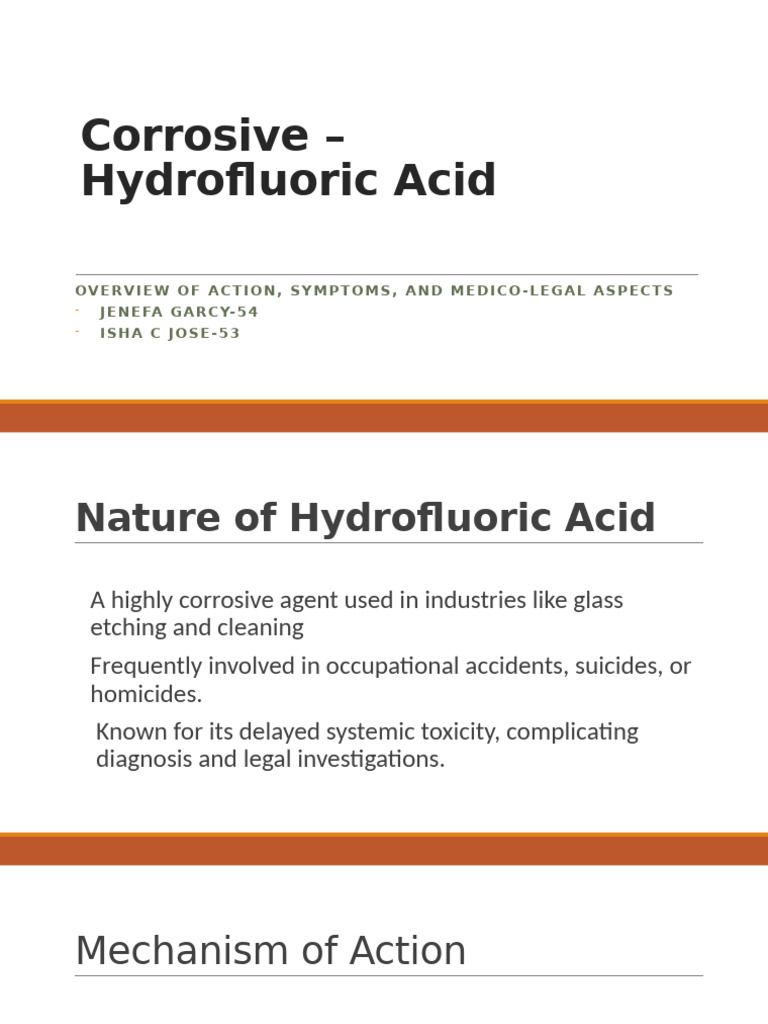 Corrosive – Hydrofluoric Acid

OVERVIEW OF ACTION, SYMPTOMS, AND MEDICO-LEGAL ASPECTS
- JENEFA GARCY-54
- ISHA C JOSE-53

Nature of Hydrofluoric Acid

A highly corrosive agent used in industries like glass etching and cleaning

Frequently involved in occupational accidents, suicides, or homicides.

Known for its delayed systemic toxicity, complicating diagnosis and legal investigations.

Mechanism of Action